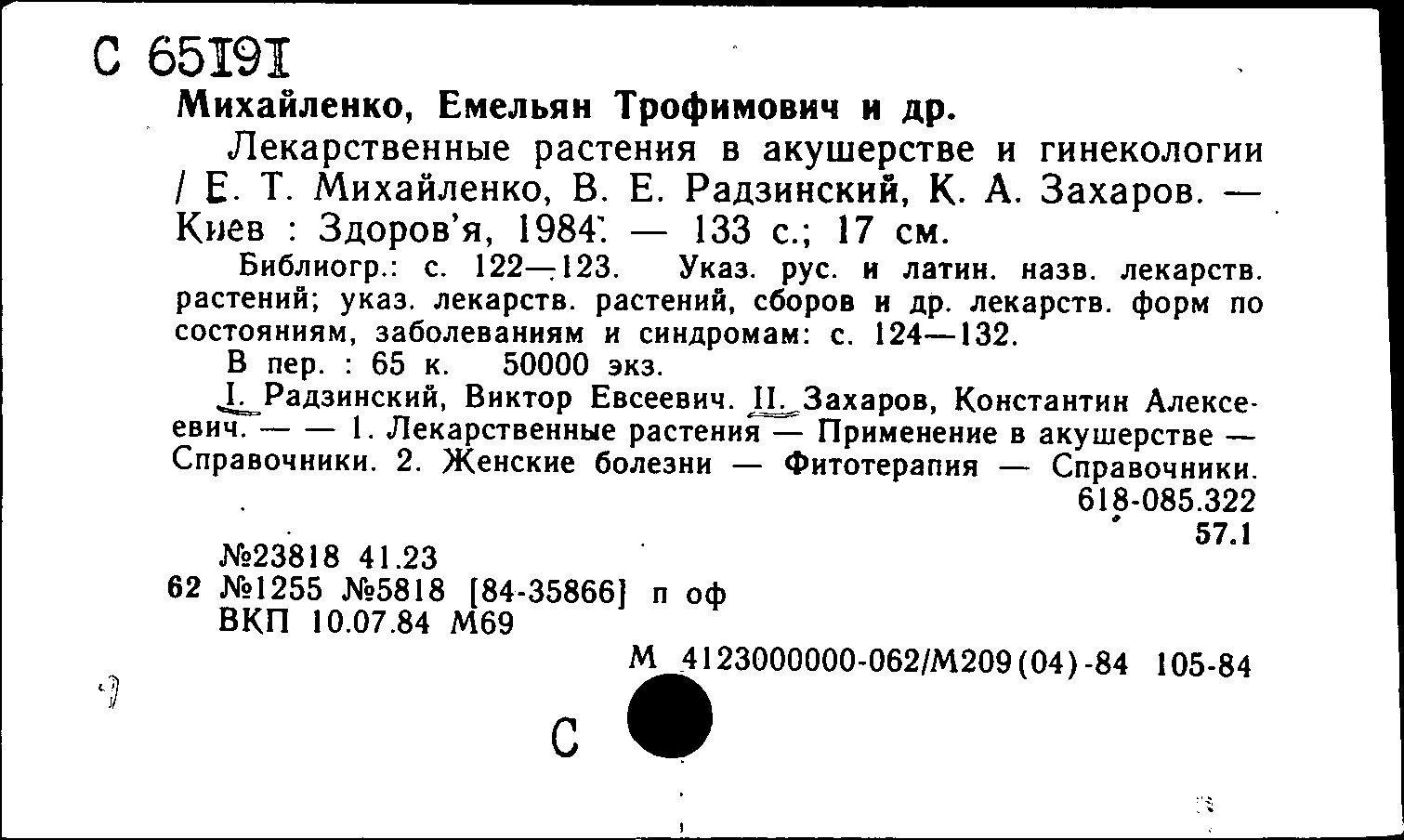 С 65191
Михайленко, Емельян Трофимович и др.

Лекарственные растения в акушерстве и гинекологии / Е. Т. Михайленко, В. Е. Радзинский, К. А. Захаров. — Киев : Здоров'я, 1984. — 133 с.; 17 см.

Библиогр.: с. 122—123. Указ. рус. и латин. назв. лекарств. растений; указ. лекарств. растений, сборов и др. лекарств. форм по состояниям, заболеваниям и синдромам: с. 124—132.

В пер. : 65 к. 50000 экз.

I. Радзинский, Виктор Евсеевич. II. Захаров, Константин Алексеевич. — — 1. Лекарственные растения — Применение в акушерстве — Справочники. 2. Женские болезни — Фитотерапия — Справочники.

618-085.322
57.1

№23818 41.23
62 №1255 №5818 [84-35866] п оф
ВКП 10.07.84 М69

М 4123000000-062/М209(04)-84 105-84

С